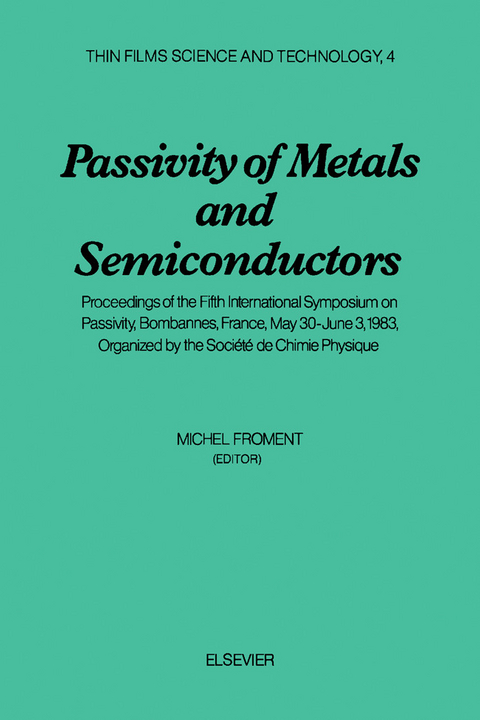 THIN FILMS SCIENCE AND TECHNOLOGY, 4

Passivity of Metals and Semiconductors

Proceedings of the Fifth International Symposium on Passivity, Bombannes, France, May 30-June 3, 1983, Organized by the Société de Chimie Physique

MICHEL FROMENT
(EDITOR)

ELSEVIER